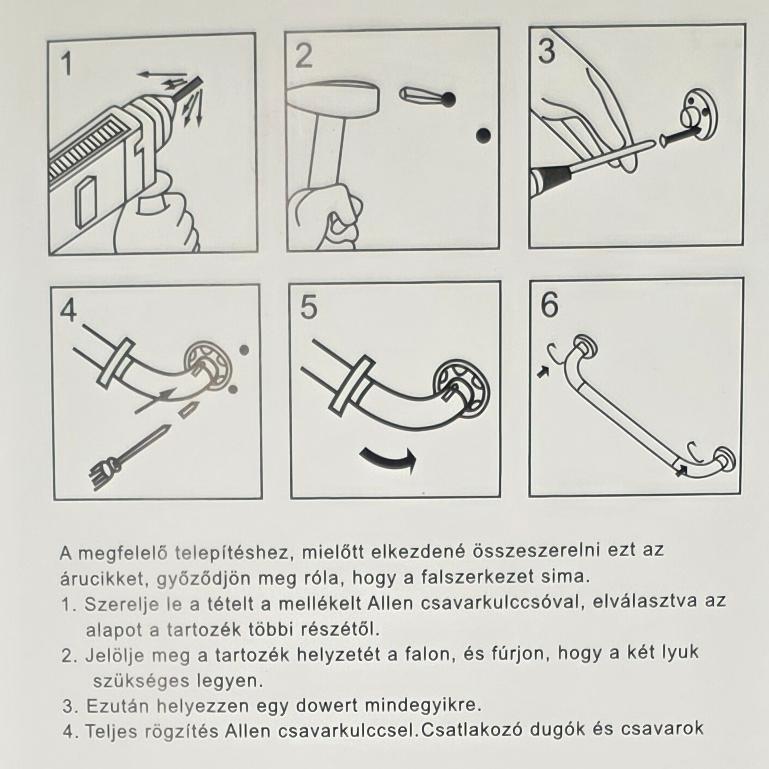 1

2

3

4

5

6

A megfelelő telepítéshez, mielőtt elkezdené összeszerelni ezt az árucikket, győződjön meg róla, hogy a falszerkezet sima.

1. Szerelje le a tételt a mellékelt Allen csavarkulccsóval, elválasztva az alapot a tartozék többi részétől.
2. Jelölje meg a tartozék helyzetét a falon, és fúrjon, hogy a két lyuk szükséges legyen.
3. Ezután helyezzen egy dowert mindegyikre.
4. Teljes rögzítés Allen csavarkulccsel.Csatlakozó dugók és csavarok